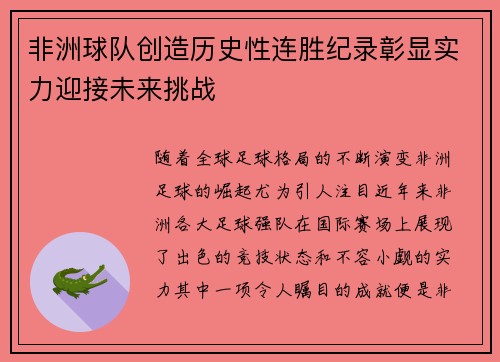 非洲球队创造历史性连胜纪录彰显实力迎接未来挑战

随着全球足球格局的不断演变非洲足球的崛起尤为引人注目近年来非洲各大足球强队在国际赛场上展现了出色的竞技状态和不容小觑的实力其中一项令人瞩目的成就便是非